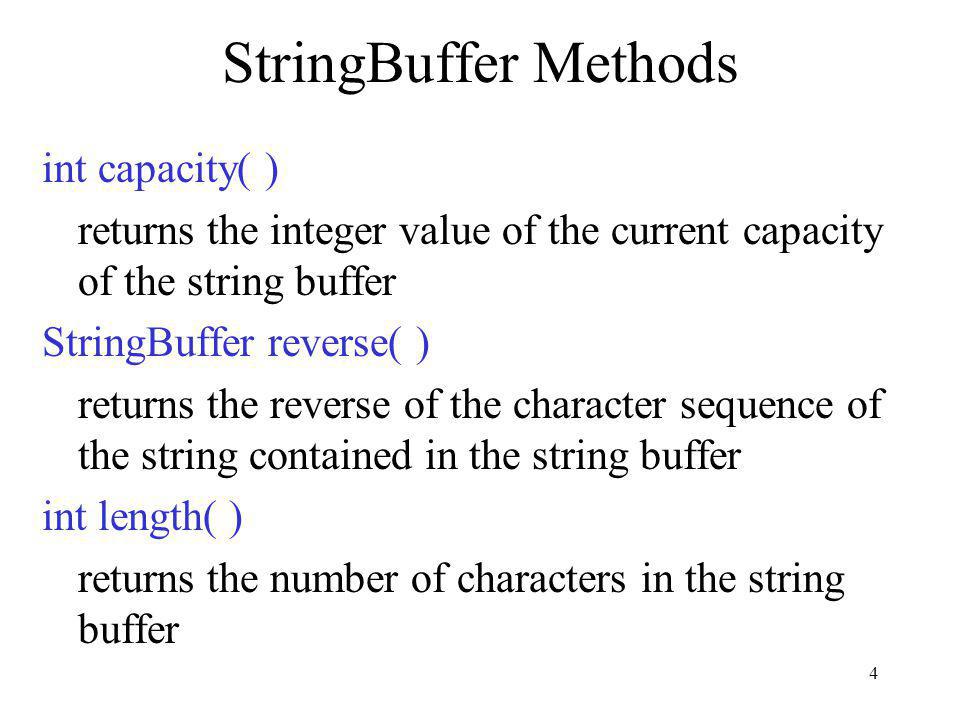 StringBuffer Methods

int capacity( )

returns the integer value of the current capacity of the string buffer

StringBuffer reverse( )

returns the reverse of the character sequence of the string contained in the string buffer

int length( )

returns the number of characters in the string buffer

4